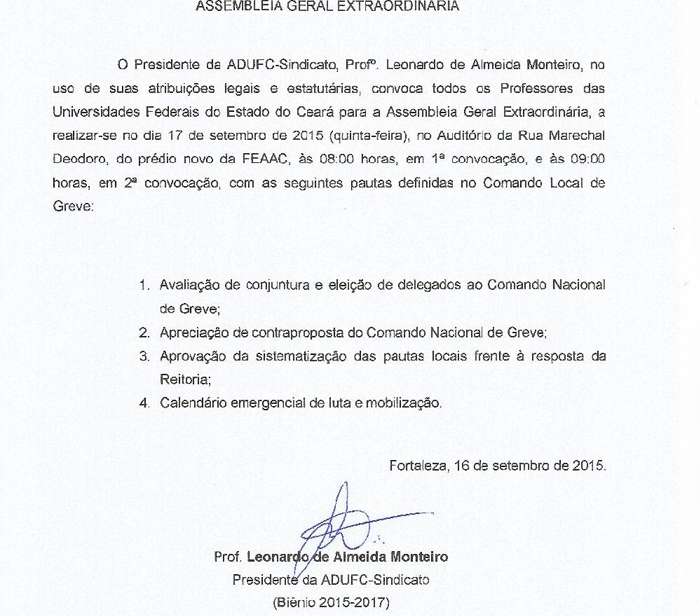 ASSEMBLEIA GERAL EXTRAORDINÁRIA

O Presidente da ADUFC-Sindicato, Profº. Leonardo de Almeida Monteiro, no uso de suas atribuições legais e estatutárias, convoca todos os Professores das Universidades Federais do Estado do Ceará para a Assembleia Geral Extraordinária, a realizar-se no dia 17 de setembro de 2015 (quinta-feira), no Auditório da Rua Marechal Deodoro, do prédio novo da FEAAC, às 08:00 horas, em 1ª convocação, e às 09:00 horas, em 2ª convocação, com as seguintes pautas definidas no Comando Local de Greve:

1. Avaliação de conjuntura e eleição de delegados ao Comando Nacional de Greve;
2. Apreciação de contraproposta do Comando Nacional de Greve;
3. Aprovação da sistematização das pautas locais frente à resposta da Reitoria;
4. Calendário emergencial de luta e mobilização.

Fortaleza, 16 de setembro de 2015.

Prof. Leonardo de Almeida Monteiro
Presidente da ADUFC-Sindicato
(Biênio 2015-2017)